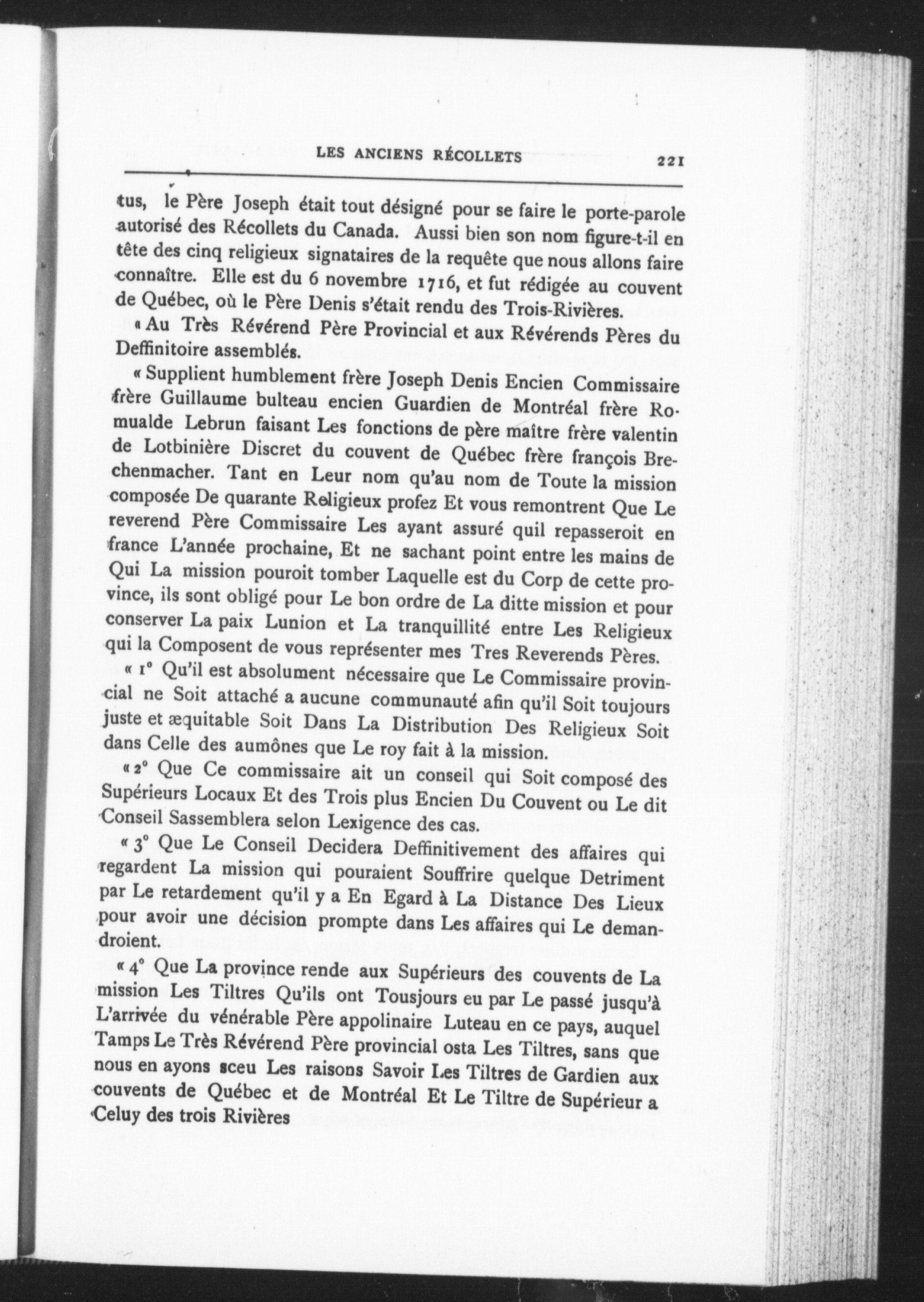 LES ANCIENS RÉCOLLETS 221

tus, le Père Joseph était tout désigné pour se faire le porte-parole autorisé des Récollets du Canada. Aussi bien son nom figure-t-il en tête des cinq religieux signataires de la requête que nous allons faire connaître. Elle est du 6 novembre 1716, et fut rédigée au couvent de Québec, où le Père Denis s'était rendu des Trois-Rivières.

« Au Très Révérend Père Provincial et aux Révérends Pères du Deffinitoire assemblés.

« Supplient humblement frère Joseph Denis Encien Commissaire frère Guillaume bulteau encien Guardien de Montréal frère Romualde Lebrun faisant Les fonctions de père maître frère valentin de Lotbinière Discret du couvent de Québec frère françois Brechenmacher. Tant en Leur nom qu'au nom de Toute la mission composée De quarante Religieux profez Et vous remontrent Que Le reverend Père Commissaire Les ayant assuré quil repasseroit en france L'année prochaine, Et ne sachant point entre les mains de Qui La mission pouroit tomber Laquelle est du Corp de cette province, ils sont obligé pour Le bon ordre de La ditte mission et pour conserver La paix Lunion et La tranquillité entre Les Religieux qui la Composent de vous représenter mes Tres Reverends Pères.

« 1° Qu'il est absolument nécessaire que Le Commissaire provincial ne Soit attaché a aucune communauté afin qu'il Soit toujours juste et æquitable Soit Dans La Distribution Des Religieux Soit dans Celle des aumônes que Le roy fait à la mission.

« 2° Que Ce commissaire ait un conseil qui Soit composé des Supérieurs Locaux Et des Trois plus Encien Du Couvent ou Le dit Conseil Sassemblera selon Lexigence des cas.

« 3° Que Le Conseil Decidera Deffinitivement des affaires qui regardent La mission qui pouraient Souffrire quelque Detriment par Le retardement qu'il y a En Egard à La Distance Des Lieux pour avoir une décision prompte dans Les affaires qui Le demandroient.

« 4° Que La province rende aux Supérieurs des couvents de La mission Les Tiltres Qu'ils ont Tousjours eu par Le passé jusqu'à L'arrivée du vénérable Père appolinaire Luteau en ce pays, auquel Tamps Le Très Révérend Père provincial osta Les Tiltres, sans que nous en ayons sceu Les raisons Savoir Les Tiltres de Gardien aux couvents de Québec et de Montréal Et Le Tiltre de Supérieur a Celuy des trois Rivières